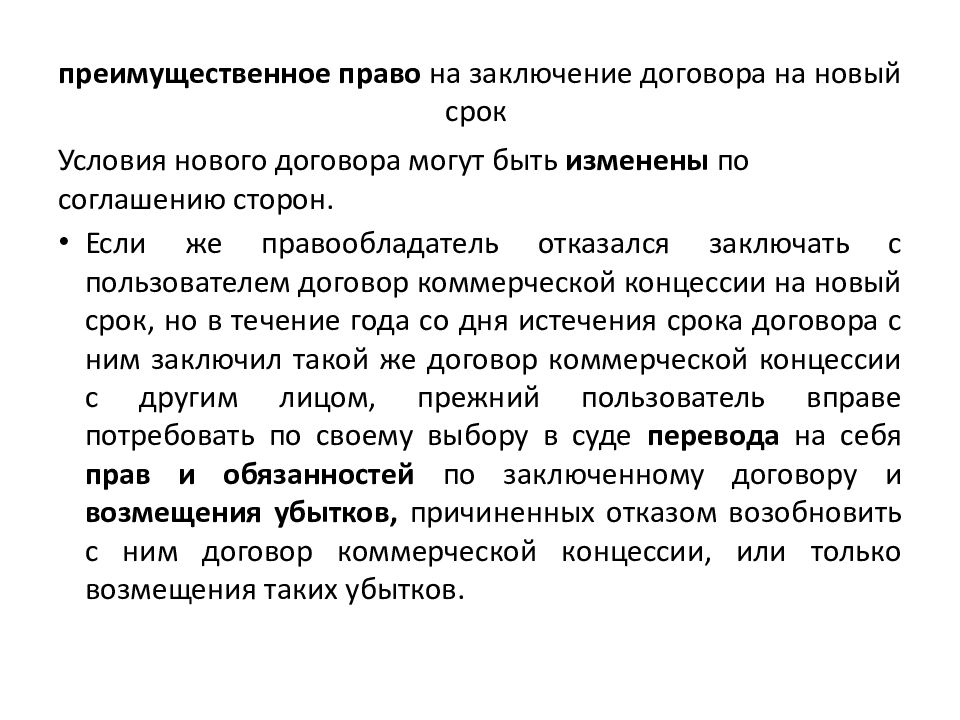 преимущественное право на заключение договора на новый срок

Условия нового договора могут быть изменены по соглашению сторон.

• Если же правообладатель отказался заключать с пользователем договор коммерческой концессии на новый срок, но в течение года со дня истечения срока договора с ним заключил такой же договор коммерческой концессии с другим лицом, прежний пользователь вправе потребовать по своему выбору в суде перевода на себя прав и обязанностей по заключенному договору и возмещения убытков, причиненных отказом возобновить с ним договор коммерческой концессии, или только возмещения таких убытков.